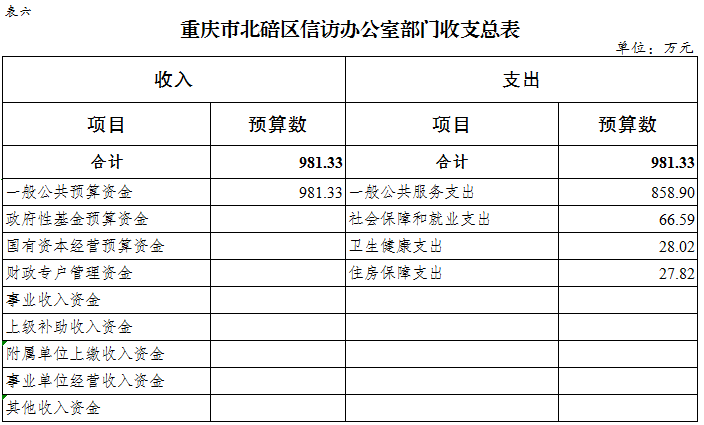 表六

重庆市北碚区信访办公室部门收支总表

单位：万元

| 收入 | | 支出 | |
|---|---|---|---|
| 项目 | 预算数 | 项目 | 预算数 |
| 合计 | 981.33 | 合计 | 981.33 |
| 一般公共预算资金 | 981.33 | 一般公共服务支出 | 858.90 |
| 政府性基金预算资金 | | 社会保障和就业支出 | 66.59 |
| 国有资本经营预算资金 | | 卫生健康支出 | 28.02 |
| 财政专户管理资金 | | 住房保障支出 | 27.82 |
| 事业收入资金 | | | |
| 上级补助收入资金 | | | |
| 附属单位上缴收入资金 | | | |
| 事业单位经营收入资金 | | | |
| 其他收入资金 | | | |